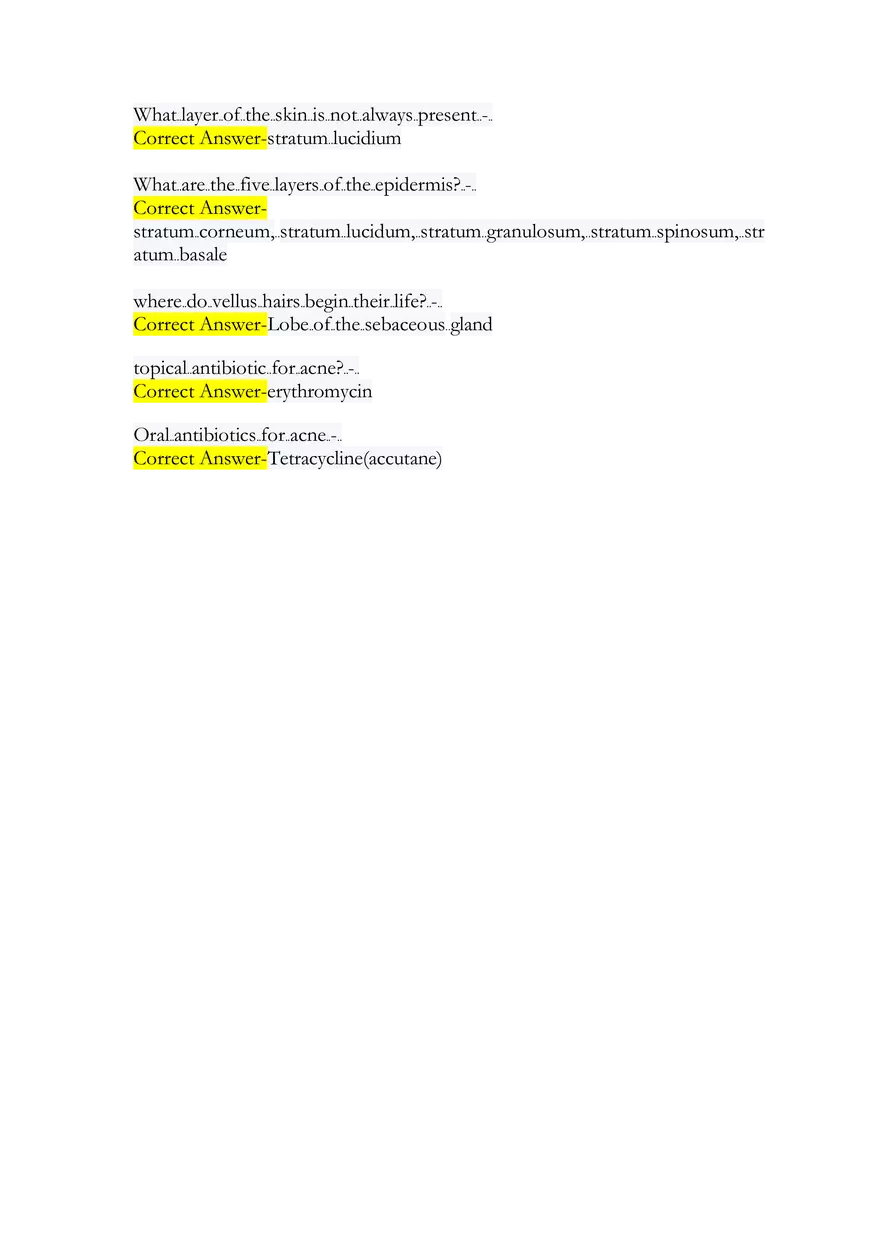 What layer of the skin is not always present -
Correct Answer-stratum lucidium

What are the five layers of the epidermis? -
Correct Answer-
stratum corneum, stratum lucidum, stratum granulosum, stratum spinosum, stratum basale

where do vellus hairs begin their life? -
Correct Answer-Lobe of the sebaceous gland

topical antibiotic for acne? -
Correct Answer-erythromycin

Oral antibiotics for acne -
Correct Answer-Tetracycline(accutane)